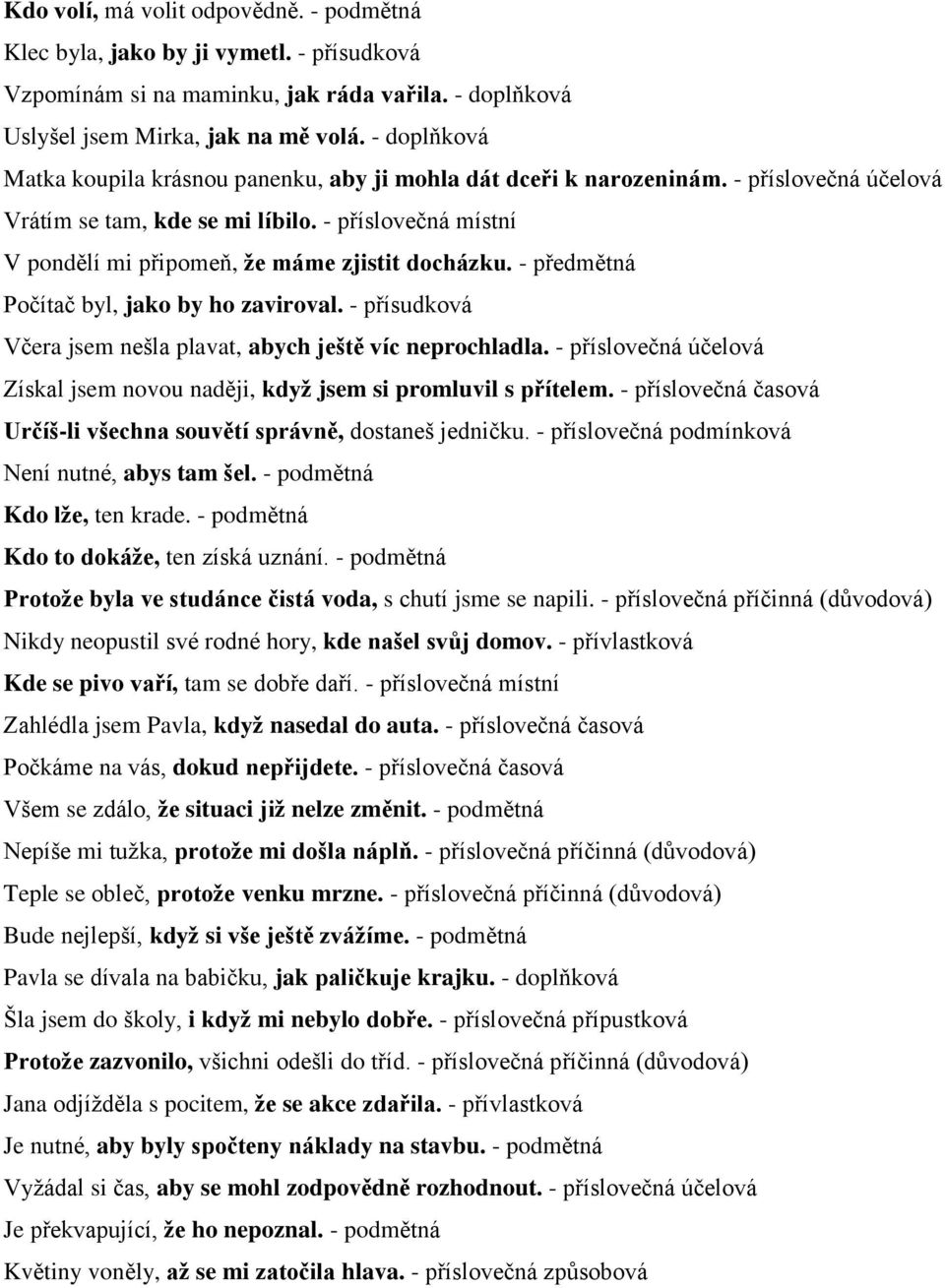 Kdo volí, má volit odpovědně. - podmětná
Klec byla, jako by ji vymetl. - přísudková
Vzpomínám si na maminku, jak ráda vařila. - doplňková
Uslyšel jsem Mirka, jak na mě volá. - doplňková
Matka koupila krásnou panenku, aby ji mohla dát dceři k narozeninám. - příslovečná účelová
Vrátím se tam, kde se mi líbilo. - příslovečná místní
V pondělí mi připomeň, že máme zjistit docházku. - předmětná
Počítač byl, jako by ho zaviroval. - přísudková
Včera jsem nešla plavat, abych ještě víc neprochladla. - příslovečná účelová
Získal jsem novou naději, když jsem si promluvil s přítelem. - příslovečná časová
Určíš-li všechna souvětí správně, dostaneš jedničku. - příslovečná podmínková
Není nutné, abys tam šel. - podmětná
Kdo lže, ten krade. - podmětná
Kdo to dokáže, ten získá uznání. - podmětná
Protože byla ve studánce čistá voda, s chutí jsme se napili. - příslovečná příčinná (důvodová)
Nikdy neopustil své rodné hory, kde našel svůj domov. - přívlastková
Kde se pivo vaří, tam se dobře daří. - příslovečná místní
Zahlédla jsem Pavla, když nasedal do auta. - příslovečná časová
Počkáme na vás, dokud nepřijdete. - příslovečná časová
Všem se zdálo, že situaci již nelze změnit. - podmětná
Nepíše mi tužka, protože mi došla náplň. - příslovečná příčinná (důvodová)
Teple se obleč, protože venku mrzne. - příslovečná příčinná (důvodová)
Bude nejlepší, když si vše ještě zvážíme. - podmětná
Pavla se dívala na babičku, jak paličkuje krajku. - doplňková
Šla jsem do školy, i když mi nebylo dobře. - příslovečná přípustková
Protože zazvonilo, všichni odešli do tříd. - příslovečná příčinná (důvodová)
Jana odjížděla s pocitem, že se akce zdařila. - přívlastková
Je nutné, aby byly spočteny náklady na stavbu. - podmětná
Vyžádal si čas, aby se mohl zodpovědně rozhodnout. - příslovečná účelová
Je překvapující, že ho nepoznal. - podmětná
Květiny voněly, až se mi zatočila hlava. - příslovečná způsobová